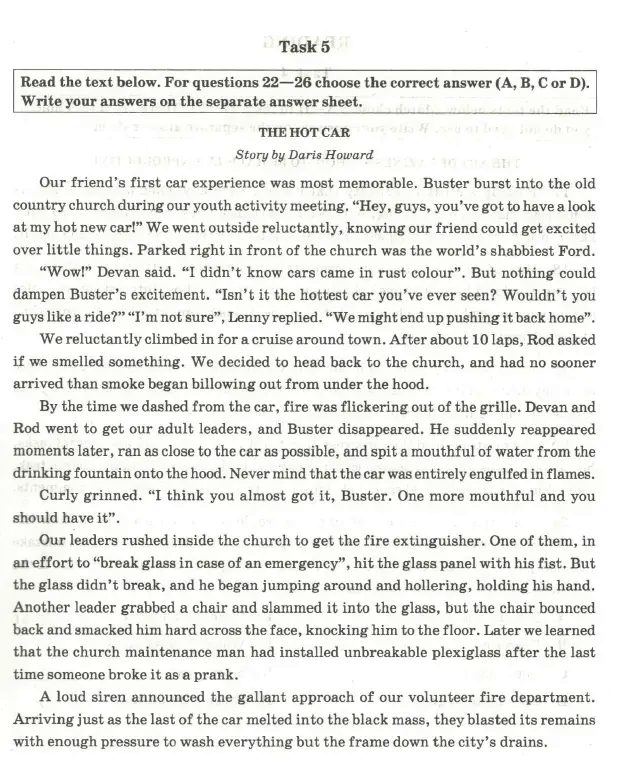 Task 5

Read the text below. For questions 22—26 choose the correct answer (A, B, C or D). Write your answers on the separate answer sheet.

THE HOT CAR

Story by Daris Howard

Our friend's first car experience was most memorable. Buster burst into the old country church during our youth activity meeting. "Hey, guys, you've got to have a look at my hot new car!" We went outside reluctantly, knowing our friend could get excited over little things. Parked right in front of the church was the world's shabbiest Ford.

"Wow!" Devan said. "I didn't know cars came in rust colour". But nothing could dampen Buster's excitement. "Isn't it the hottest car you've ever seen? Wouldn't you guys like a ride?" "I'm not sure", Lenny replied. "We might end up pushing it back home".

We reluctantly climbed in for a cruise around town. After about 10 laps, Rod asked if we smelled something. We decided to head back to the church, and had no sooner arrived than smoke began billowing out from under the hood.

By the time we dashed from the car, fire was flickering out of the grille. Devan and Rod went to get our adult leaders, and Buster disappeared. He suddenly reappeared moments later, ran as close to the car as possible, and spit a mouthful of water from the drinking fountain onto the hood. Never mind that the car was entirely engulfed in flames.

Curly grinned. "I think you almost got it, Buster. One more mouthful and you should have it".

Our leaders rushed inside the church to get the fire extinguisher. One of them, in an effort to "break glass in case of an emergency", hit the glass panel with his fist. But the glass didn't break, and he began jumping around and hollering, holding his hand. Another leader grabbed a chair and slammed it into the glass, but the chair bounced back and smacked him hard across the face, knocking him to the floor. Later we learned that the church maintenance man had installed unbreakable plexiglass after the last time someone broke it as a prank.

A loud siren announced the gallant approach of our volunteer fire department. Arriving just as the last of the car melted into the black mass, they blasted its remains with enough pressure to wash everything but the frame down the city's drains.